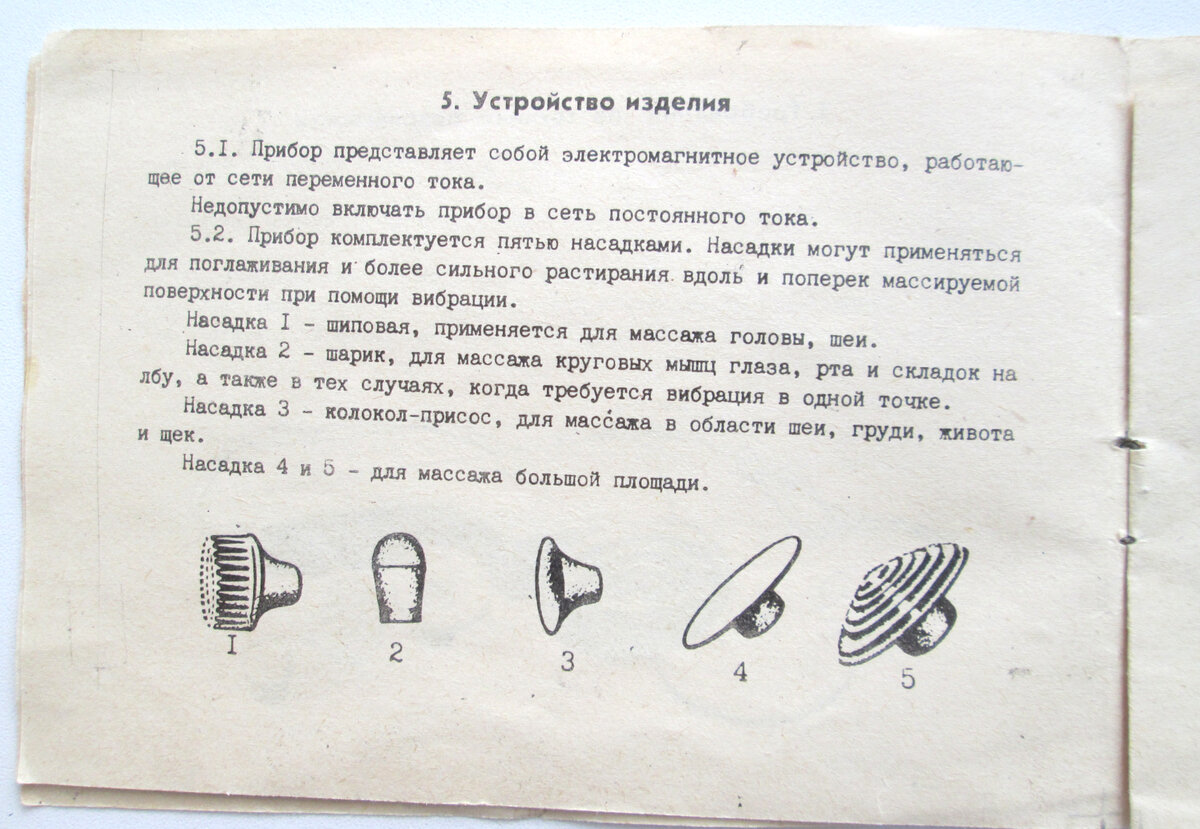 5. Устройство изделия

5.I. Прибор представляет собой электромагнитное устройство, работающее от сети переменного тока.

Недопустимо включать прибор в сеть постоянного тока.

5.2. Прибор комплектуется пятью насадками. Насадки могут применяться для поглаживания и более сильного растирания вдоль и поперек массируемой поверхности при помощи вибрации.

Насадка I - шиповая, применяется для массажа головы, шеи.

Насадка 2 - шарик, для массажа круговых мышц глаза, рта и складок на лбу, а также в тех случаях, когда требуется вибрация в одной точке.

Насадка 3 - колокол-присос, для массажа в области шеи, груди, живота и щек.

Насадка 4 и 5 - для массажа большой площади.

I 2 3 4 5